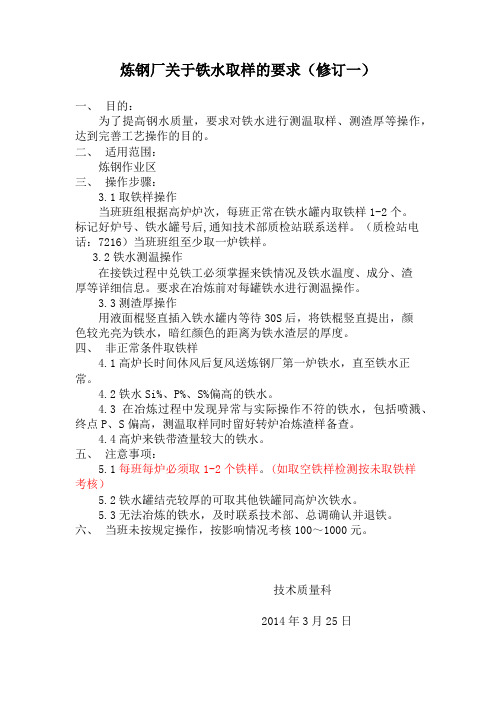 炼钢厂关于铁水取样的要求（修订一）

一、 目的：

为了提高钢水质量，要求对铁水进行测温取样、测渣厚等操作，达到完善工艺操作的目的。

二、 适用范围：

炼钢作业区

三、 操作步骤：

3.1 取铁样操作

当班班组根据高炉炉次，每班正常在铁水罐内取铁样 1-2 个。标记好炉号、铁水罐号后，通知技术部质检站联系送样。（质检站电话：7216）当班班组至少取一炉铁样。

3.2 铁水测温操作

在接铁过程中兑铁工必须掌握来铁情况及铁水温度、成分、渣厚等详细信息。要求在冶炼前对每罐铁水进行测温操作。

3.3 测渣厚操作

用液面棍竖直插入铁水罐内等待 30S 后，将铁棍竖直提出，颜色较光亮为铁水，暗红颜色的距离为铁水渣层的厚度。

四、 非正常条件取铁样

4.1 高炉长时间休风后复风送炼钢厂第一炉铁水，直至铁水正常。

4.2 铁水 Si%、P%、S%偏高的铁水。

4.3 在冶炼过程中发现异常与实际操作不符的铁水，包括喷溅、终点 P、S 偏高，测温取样同时留好转炉冶炼渣样备查。

4.4 高炉来铁带渣量较大的铁水。

五、 注意事项：

5.1 每班每炉必须取 1-2 个铁样。（如取空铁样检测按未取铁样考核）

5.2 铁水罐结壳较厚的可取其他铁罐同高炉次铁水。

5.3 无法冶炼的铁水，及时联系技术部、总调确认并退铁。

六、 当班未按规定操作，按影响情况考核 100～1000 元。

技术质量科

2014 年 3 月 25 日